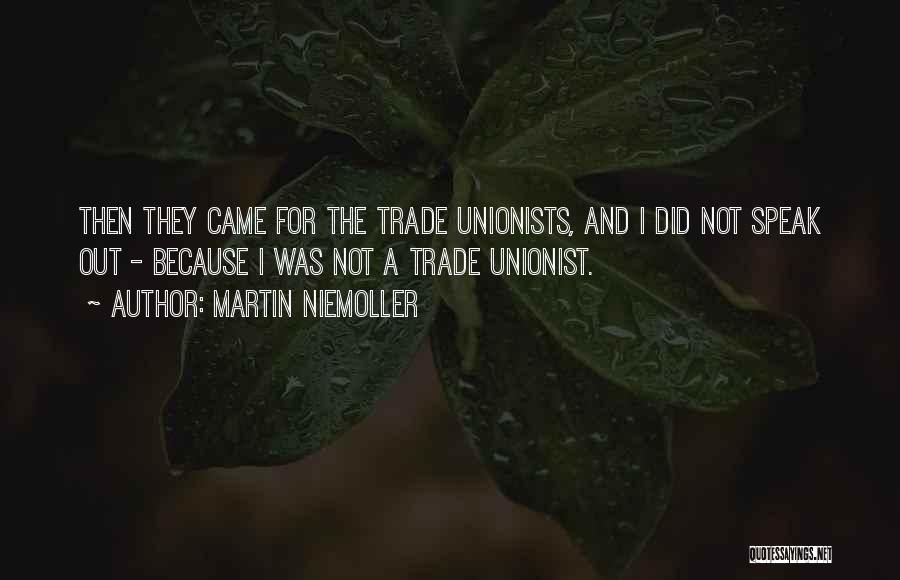 THEN THEY CAME FOR THE TRADE UNIONISTS, AND I DID NOT SPEAK OUT - BECAUSE I WAS NOT A TRADE UNIONIST.

~ AUTHOR: MARTIN NIEMOLLER

QUOTESSAYINGS.NET